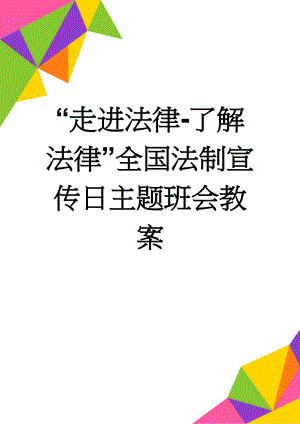 “走进法律-了解法律”全国法制宣传日主题班会教案